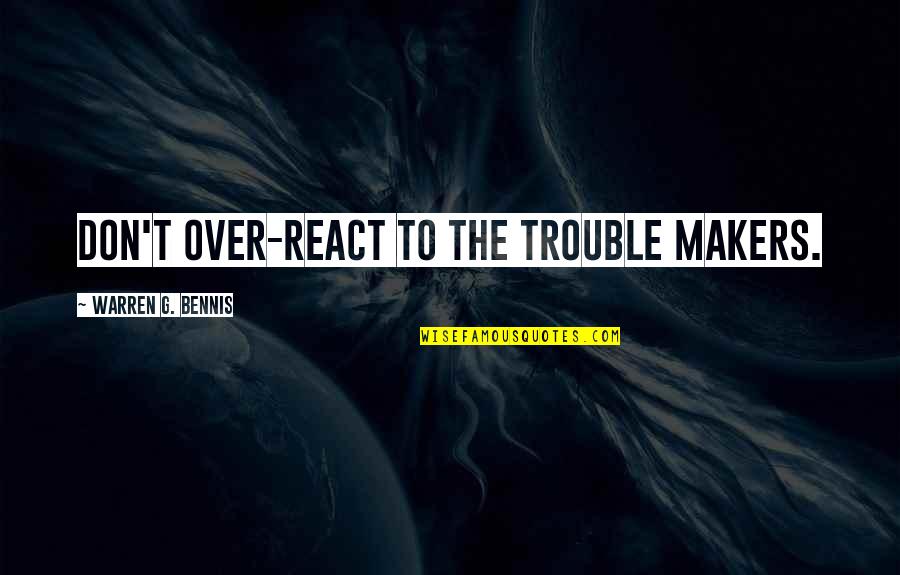 DON'T OVER-REACT TO THE TROUBLE MAKERS.

~ WARREN G. BENNIS

WISEFAMOUSQUOTES.COM